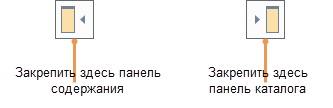 Закрепить здесь панель содержания

Закрепить здесь панель каталога